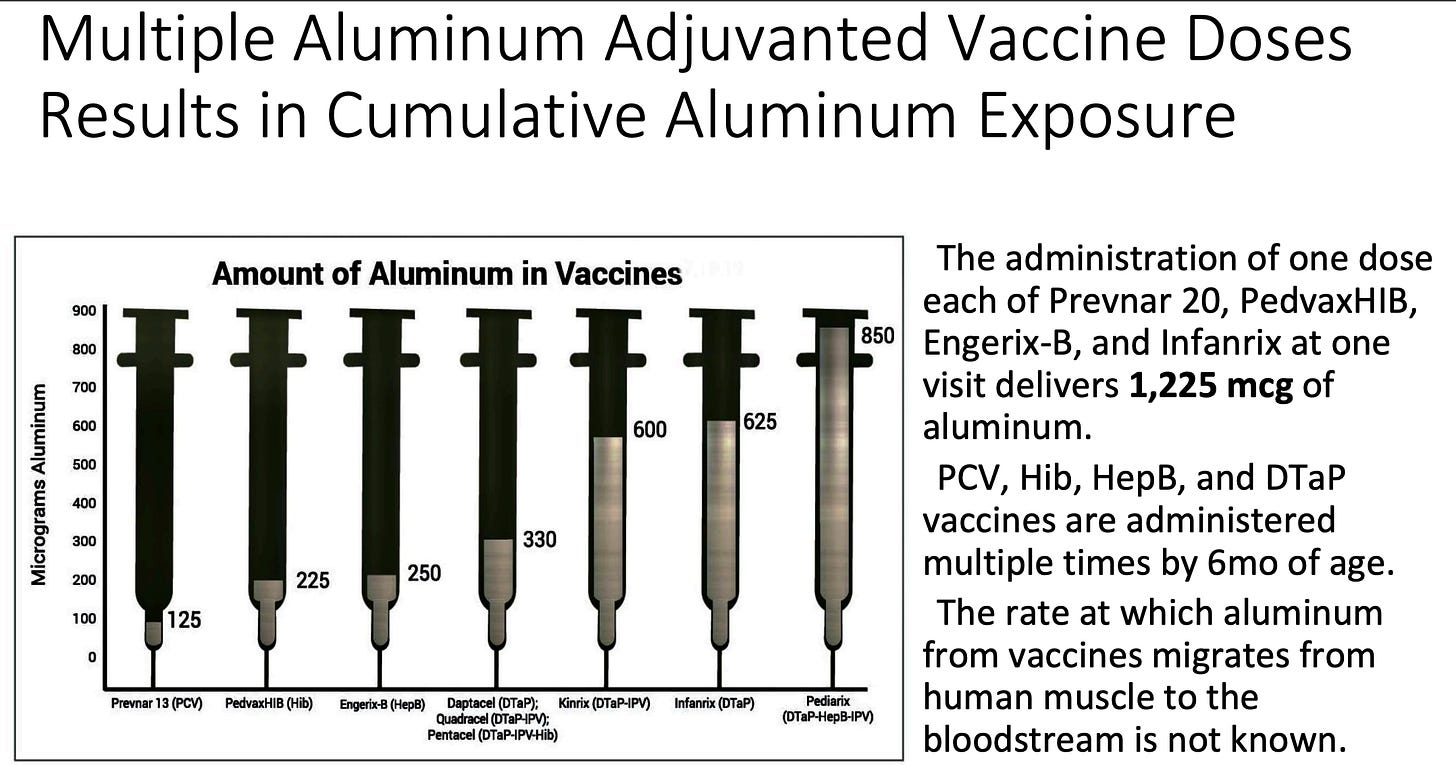 Multiple Aluminum Adjuvanted Vaccine Doses Results in Cumulative Aluminum Exposure

Amount of Aluminum in Vaccines

Micrograms Aluminum

900
800
700
600
500
400
300
200
100
0

125
225
250
330
600
625
850

Prevnar 13 (PCV)
PedvaxHIB (Hib)
Engerix-B (HepB)
Daptacel (DTaP); Quadracel (DTaP-IPV); Pentacel (DTaP-IPV-Hib)
Kinrix (DTaP-IPV)
Infanrix (DTaP)
Pediarix (DTaP-HepB-IPV)

The administration of one dose each of Prevnar 20, PedvaxHIB, Engerix-B, and Infanrix at one visit delivers 1,225 mcg of aluminum.

PCV, Hib, HepB, and DTaP vaccines are administered multiple times by 6mo of age.

The rate at which aluminum from vaccines migrates from human muscle to the bloodstream is not known.